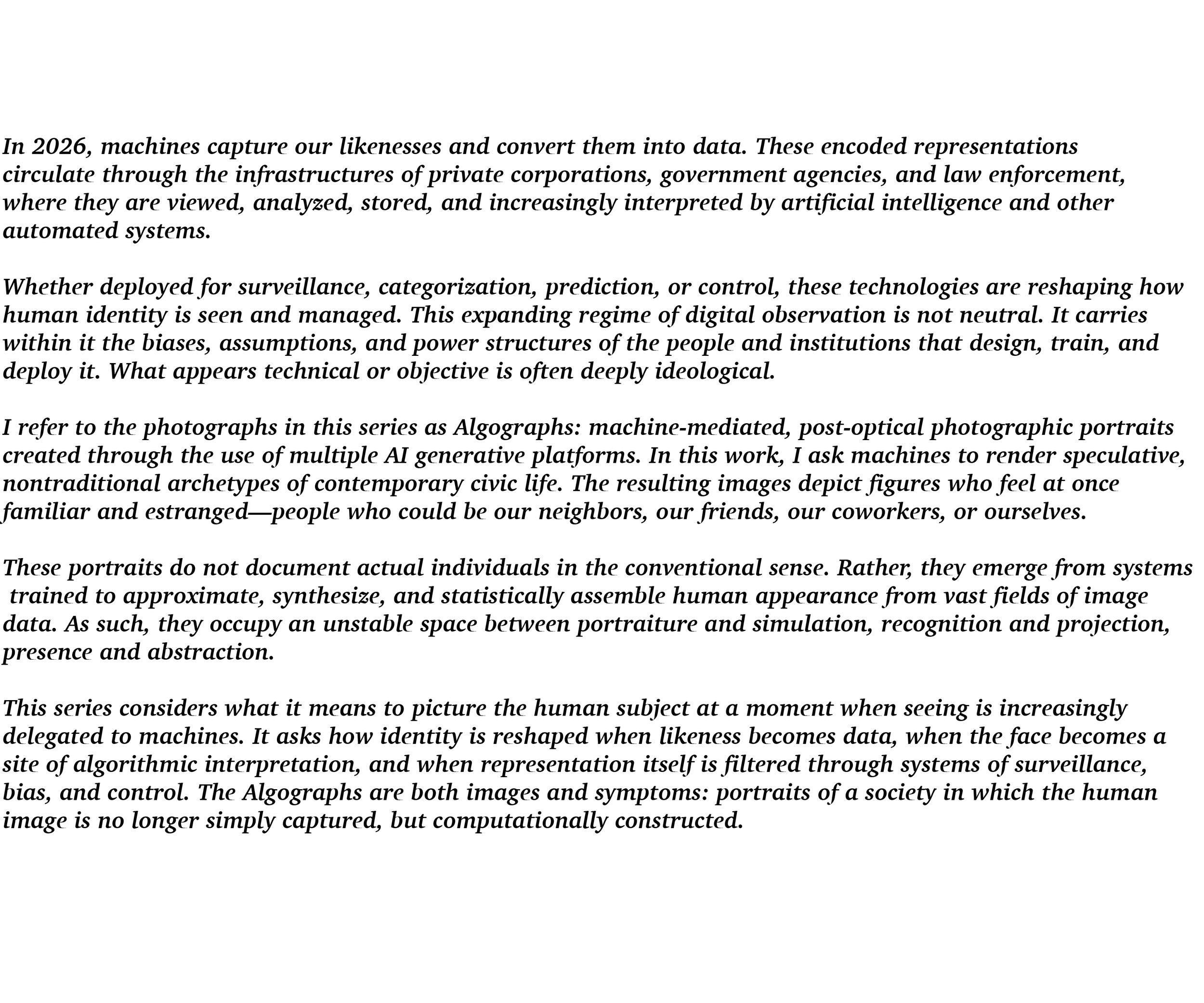 In 2026, machines capture our likenesses and convert them into data. These encoded representations circulate through the infrastructures of private corporations, government agencies, and law enforcement, where they are viewed, analyzed, stored, and increasingly interpreted by artificial intelligence and other automated systems.

Whether deployed for surveillance, categorization, prediction, or control, these technologies are reshaping how human identity is seen and managed. This expanding regime of digital observation is not neutral. It carries within it the biases, assumptions, and power structures of the people and institutions that design, train, and deploy it. What appears technical or objective is often deeply ideological.

I refer to the photographs in this series as Algographs: machine-mediated, post-optical photographic portraits created through the use of multiple AI generative platforms. In this work, I ask machines to render speculative, nontraditional archetypes of contemporary civic life. The resulting images depict figures who feel at once familiar and estranged—people who could be our neighbors, our friends, our coworkers, or ourselves.

These portraits do not document actual individuals in the conventional sense. Rather, they emerge from systems trained to approximate, synthesize, and statistically assemble human appearance from vast fields of image data. As such, they occupy an unstable space between portraiture and simulation, recognition and projection, presence and abstraction.

This series considers what it means to picture the human subject at a moment when seeing is increasingly delegated to machines. It asks how identity is reshaped when likeness becomes data, when the face becomes a site of algorithmic interpretation, and when representation itself is filtered through systems of surveillance, bias, and control. The Algographs are both images and symptoms: portraits of a society in which the human image is no longer simply captured, but computationally constructed.